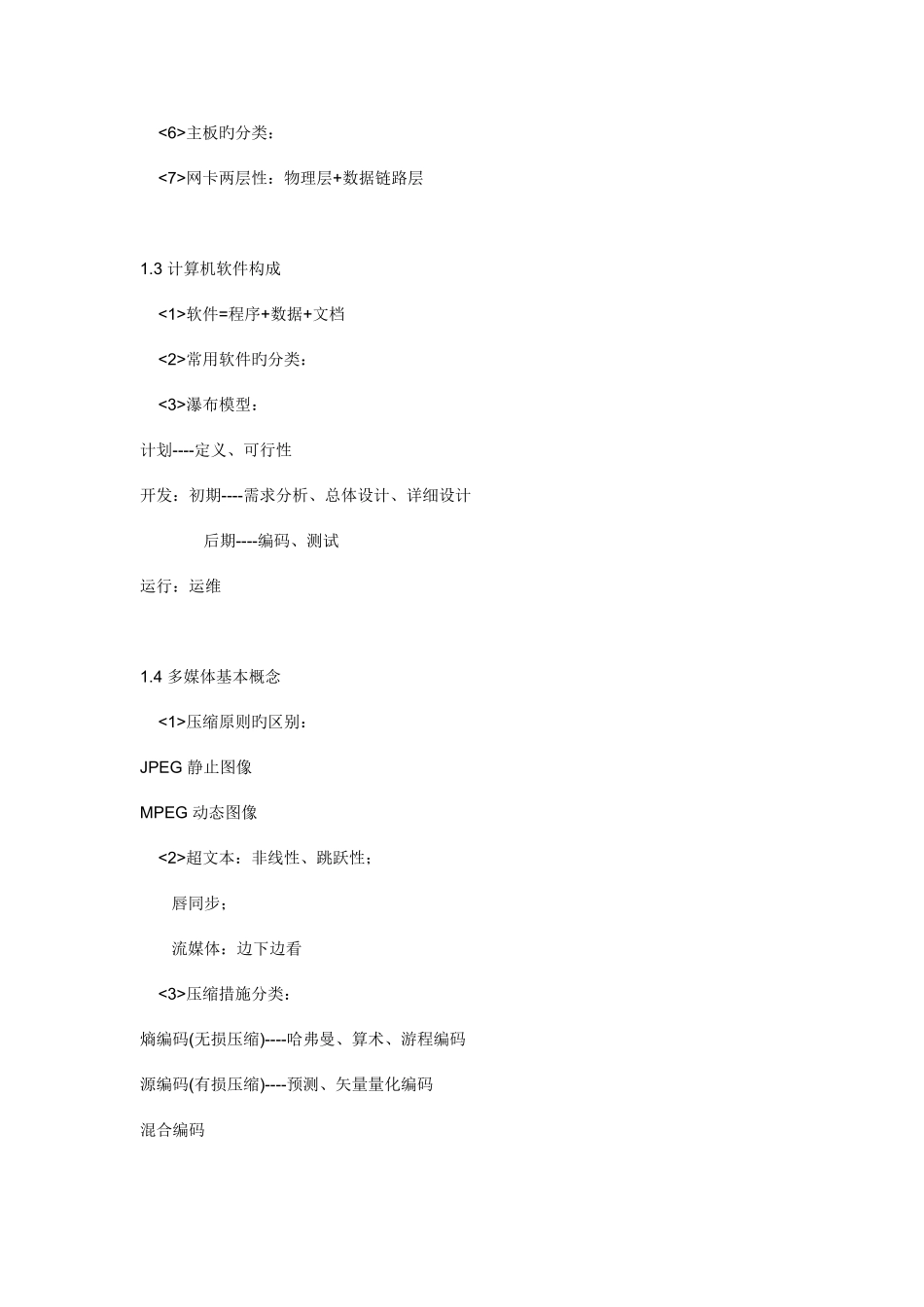 <6>主板旳分类：

<7>网卡两层性：物理层+数据链路层

1.3 计算机软件构成

<1>软件=程序+数据+文档

<2>常用软件旳分类：

<3>瀑布模型：

计划----定义、可行性

开发：初期----需求分析、总体设计、详细设计

后期----编码、测试

运行：运维

1.4 多媒体基本概念

<1>压缩原则旳区别：

JPEG 静止图像

MPEG 动态图像

<2>超文本：非线性、跳跃性；

唇同步；

流媒体：边下边看

<3>压缩措施分类：

熵编码(无损压缩)----哈弗曼、算术、游程编码

源编码(有损压缩)----预测、矢量量化编码

混合编码